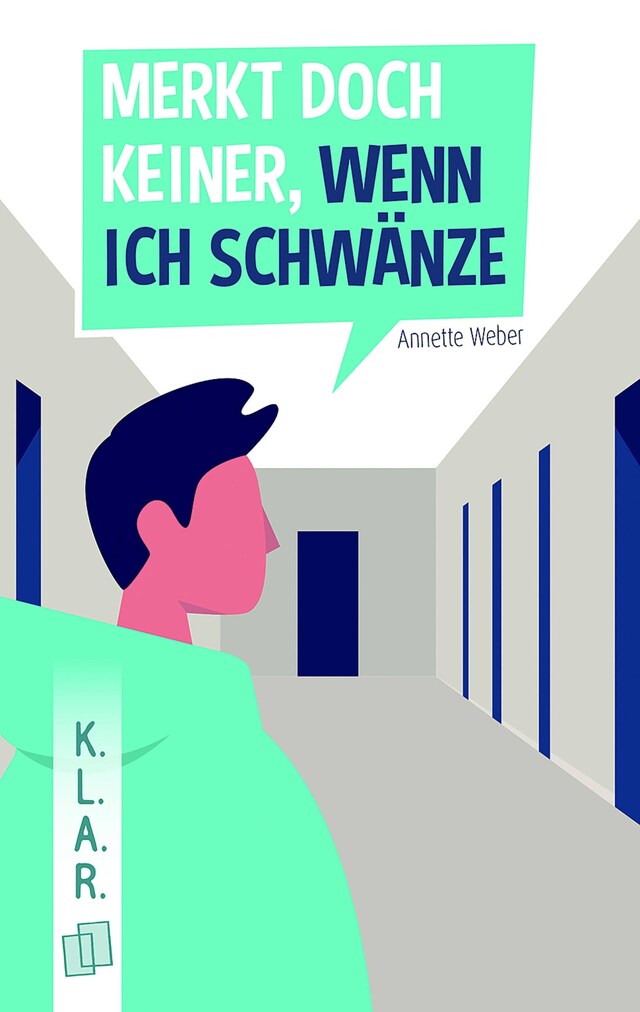 MERKT DOCH KEINER, WENN ICH SCHWÄNZE

Annette Weber

K.
L.
A.
R.